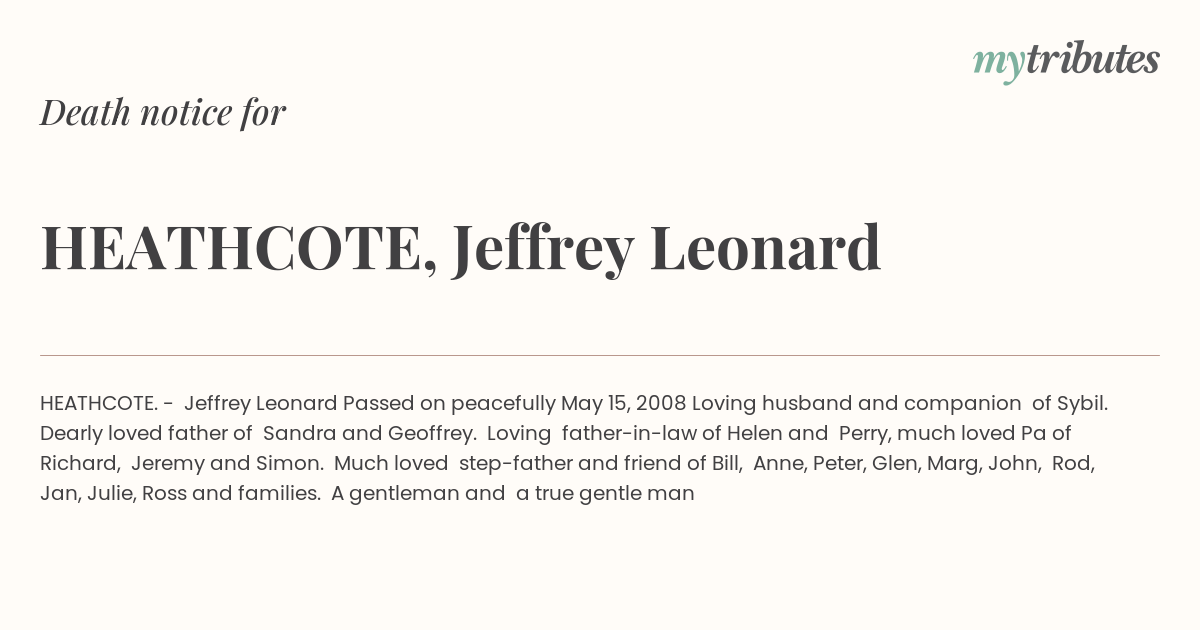 mytributes

Death notice for

HEATHCOTE, Jeffrey Leonard

HEATHCOTE. - Jeffrey Leonard Passed on peacefully May 15, 2008 Loving husband and companion of Sybil. Dearly loved father of Sandra and Geoffrey. Loving father-in-law of Helen and Perry, much loved Pa of Richard, Jeremy and Simon. Much loved step-father and friend of Bill, Anne, Peter, Glen, Marg, John, Rod, Jan, Julie, Ross and families. A gentleman and a true gentle man